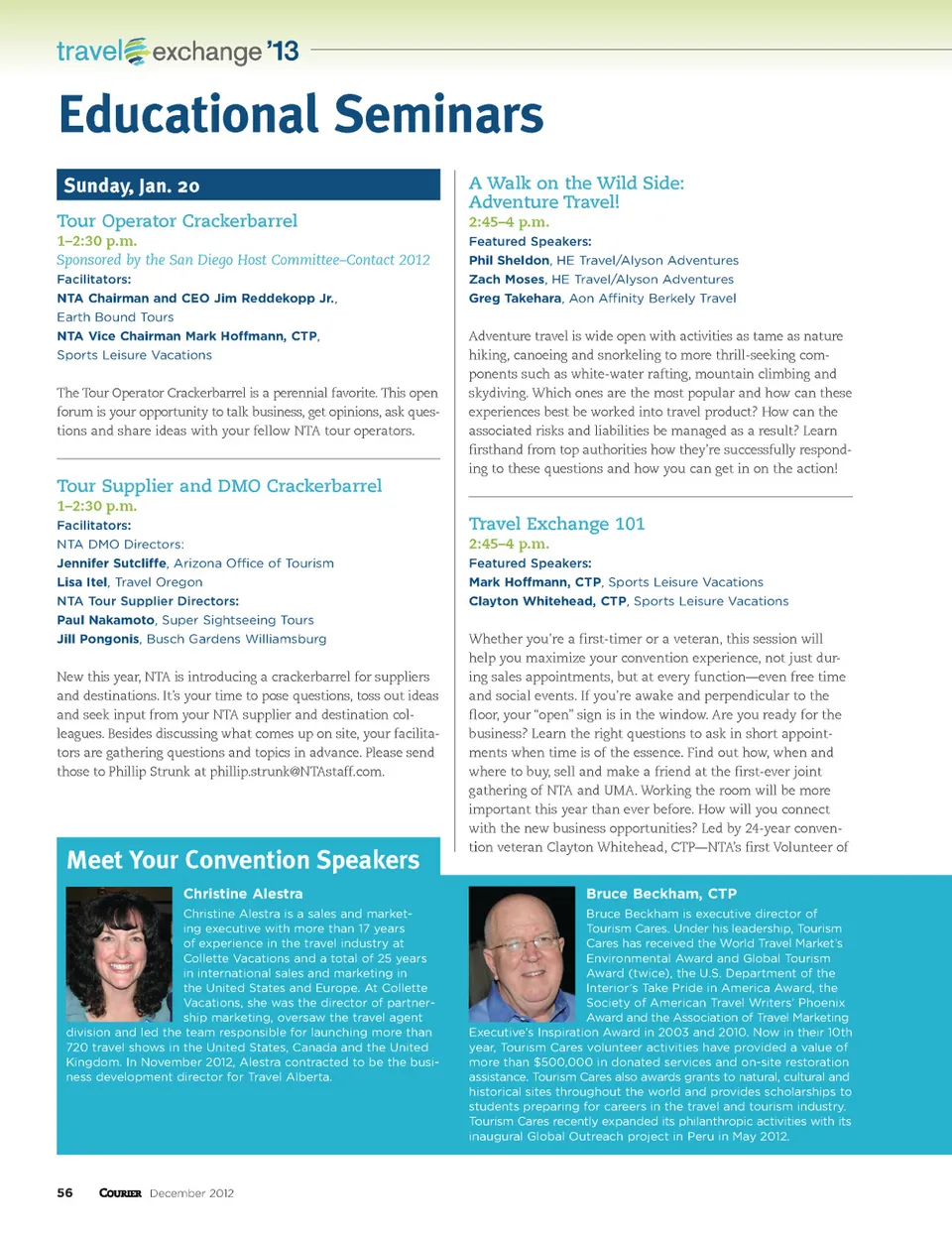 travel exchange '13

Educational Seminars

Sunday, Jan. 20

Tour Operator Crackerbarrel
1–2:30 p.m.
Sponsored by the San Diego Host Committee–Contact 2012
Facilitators:
NTA Chairman and CEO Jim Reddekopp Jr., Earth Bound Tours
NTA Vice Chairman Mark Hoffmann, CTP, Sports Leisure Vacations

The Tour Operator Crackerbarrel is a perennial favorite. This open forum is your opportunity to talk business, get opinions, ask questions and share ideas with your fellow NTA tour operators.

Tour Supplier and DMO Crackerbarrel
1–2:30 p.m.
Facilitators:
NTA DMO Directors:
Jennifer Sutcliffe, Arizona Office of Tourism
Lisa Itel, Travel Oregon
NTA Tour Supplier Directors:
Paul Nakamoto, Super Sightseeing Tours
Jill Pongonis, Busch Gardens Williamsburg

New this year, NTA is introducing a crackerbarrel for suppliers and destinations. It's your time to pose questions, toss out ideas and seek input from your NTA supplier and destination colleagues. Besides discussing what comes up on site, your facilitators are gathering questions and topics in advance. Please send those to Phillip Strunk at phillip.strunk@NTAstaff.com.

A Walk on the Wild Side: Adventure Travel!
2:45–4 p.m.
Featured Speakers:
Phil Sheldon, HE Travel/Alyson Adventures
Zach Moses, HE Travel/Alyson Adventures
Greg Takehara, Aon Affinity Berkely Travel

Adventure travel is wide open with activities as tame as nature hiking, canoeing and snorkeling to more thrill-seeking components such as white-water rafting, mountain climbing and skydiving. Which ones are the most popular and how can these experiences best be worked into travel product? How can the associated risks and liabilities be managed as a result? Learn firsthand from top authorities how they're successfully responding to these questions and how you can get in on the action!

Travel Exchange 101
2:45–4 p.m.
Featured Speakers:
Mark Hoffmann, CTP, Sports Leisure Vacations
Clayton Whitehead, CTP, Sports Leisure Vacations

Whether you're a first-timer or a veteran, this session will help you maximize your convention experience, not just during sales appointments, but at every function—even free time and social events. If you're awake and perpendicular to the floor, your "open" sign is in the window. Are you ready for the business? Learn the right questions to ask in short appointments when time is of the essence. Find out how, when and where to buy, sell and make a friend at the first-ever joint gathering of NTA and UMA. Working the room will be more important this year than ever before. How will you connect with the new business opportunities? Led by 24-year convention veteran Clayton Whitehead, CTP—NTA's first Volunteer of

Meet Your Convention Speakers

Christine Alestra
Christine Alestra is a sales and marketing executive with more than 17 years of experience in the travel industry at Collette Vacations and a total of 25 years in international sales and marketing in the United States and Europe. At Collette Vacations, she was the director of partnership marketing, oversaw the travel agent division and led the team responsible for launching more than 720 travel shows in the United States, Canada and the United Kingdom. In November 2012, Alestra contracted to be the business development director for Travel Alberta.

Bruce Beckham, CTP
Bruce Beckham is executive director of Tourism Cares. Under his leadership, Tourism Cares has received the World Travel Market's Environmental Award and Global Tourism Award (twice), the U.S. Department of the Interior's Take Pride in America Award, the Society of American Travel Writers' Phoenix Award and the Association of Travel Marketing Executive's Inspiration Award in 2003 and 2010. Now in their 10th year, Tourism Cares volunteer activities have provided a value of more than $500,000 in donated services and on-site restoration assistance. Tourism Cares also awards grants to natural, cultural and historical sites throughout the world and provides scholarships to students preparing for careers in the travel and tourism industry. Tourism Cares recently expanded its philanthropic activities with its inaugural Global Outreach project in Peru in May 2012.

56 COURIER December 2012